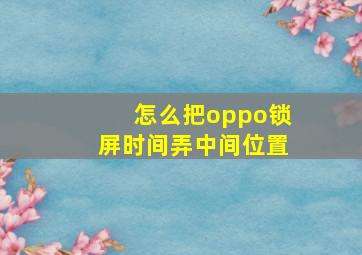 怎么把oppo锁屏时间弄中间位置